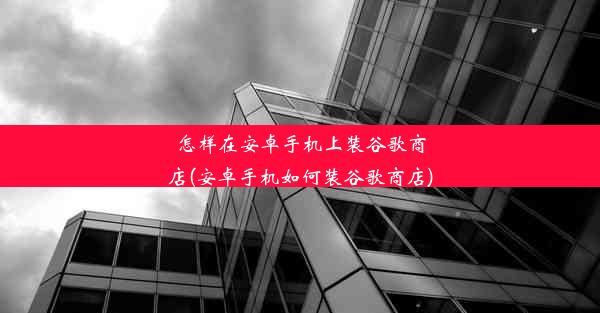 怎样在安卓手机上装谷歌商店(安卓手机如何装谷歌商店)